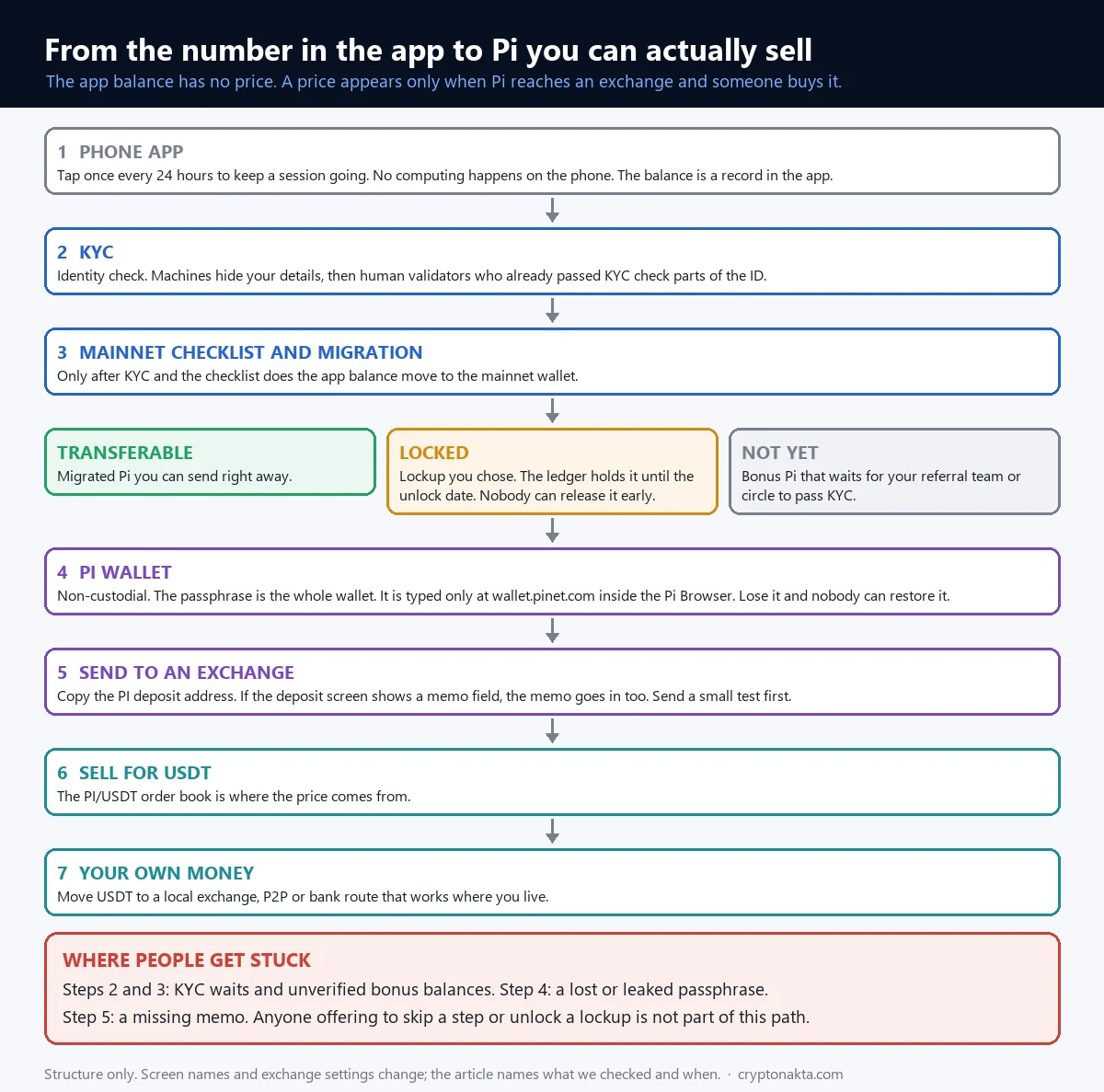 From the number in the app to Pi you can actually sell

The app balance has no price. A price appears only when Pi reaches an exchange and someone buys it.

1 PHONE APP
Tap once every 24 hours to keep a session going. No computing happens on the phone. The balance is a record in the app.

2 KYC
Identity check. Machines hide your details, then human validators who already passed KYC check parts of the ID.

3 MAINNET CHECKLIST AND MIGRATION
Only after KYC and the checklist does the app balance move to the mainnet wallet.

TRANSFERABLE
Migrated Pi you can send right away.

LOCKED
Lockup you chose. The ledger holds it until the unlock date. Nobody can release it early.

NOT YET
Bonus Pi that waits for your referral team or circle to pass KYC.

4 PI WALLET
Non-custodial. The passphrase is the whole wallet. It is typed only at wallet.pinet.com inside the Pi Browser. Lose it and nobody can restore it.

5 SEND TO AN EXCHANGE
Copy the PI deposit address. If the deposit screen shows a memo field, the memo goes in too. Send a small test first.

6 SELL FOR USDT
The PI/USDT order book is where the price comes from.

7 YOUR OWN MONEY
Move USDT to a local exchange, P2P or bank route that works where you live.

WHERE PEOPLE GET STUCK
Steps 2 and 3: KYC waits and unverified bonus balances. Step 4: a lost or leaked passphrase.
Step 5: a missing memo. Anyone offering to skip a step or unlock a lockup is not part of this path.

Structure only. Screen names and exchange settings change; the article names what we checked and when. · cryptonakta.com